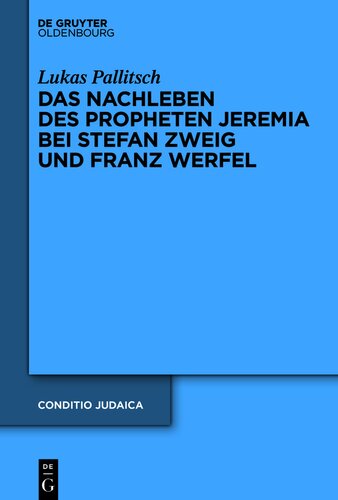 DE GRUYTER
OLDENBOURG

Lukas Pallitsch

DAS NACHLEBEN DES PROPHETEN JEREMIA BEI STEFAN ZWEIG UND FRANZ WERFEL

CONDITIO JUDAICA

DE
G